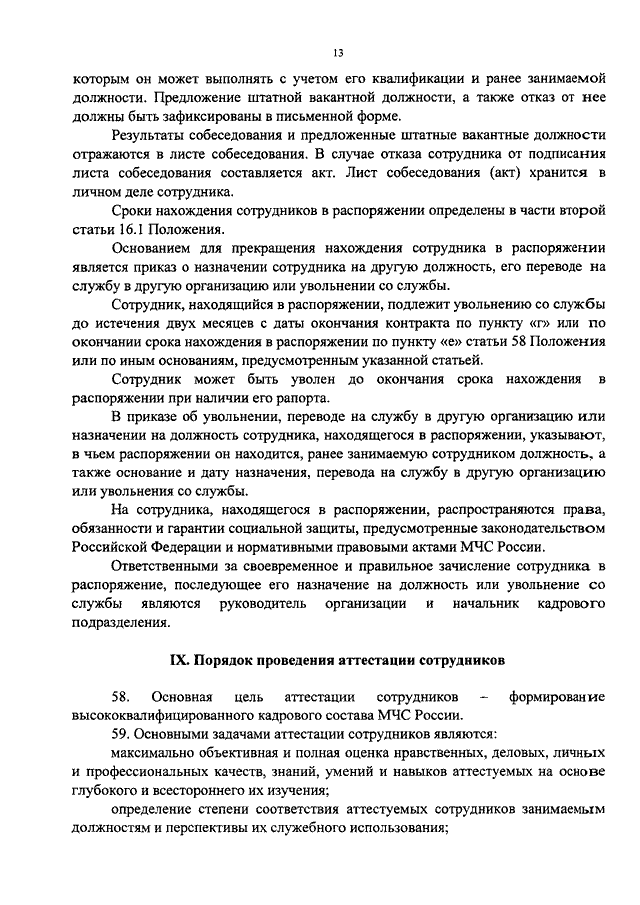 13

которым он может выполнять с учетом его квалификации и ранее занимаемой должности. Предложение штатной вакантной должности, а также отказ от нее должны быть зафиксированы в письменной форме.

Результаты собеседования и предложенные штатные вакантные должности отражаются в листе собеседования. В случае отказа сотрудника от подписания листа собеседования составляется акт. Лист собеседования (акт) хранится в личном деле сотрудника.

Сроки нахождения сотрудников в распоряжении определены в части второй статьи 16.1 Положения.

Основанием для прекращения нахождения сотрудника в распоряжении является приказ о назначении сотрудника на другую должность, его переводе на службу в другую организацию или увольнении со службы.

Сотрудник, находящийся в распоряжении, подлежит увольнению со службы до истечения двух месяцев с даты окончания контракта по пункту «г» или по окончании срока нахождения в распоряжении по пункту «е» статьи 58 Положения или по иным основаниям, предусмотренным указанной статьей.

Сотрудник может быть уволен до окончания срока нахождения в распоряжении при наличии его рапорта.

В приказе об увольнении, переводе на службу в другую организацию или назначении на должность сотрудника, находящегося в распоряжении, указывают, в чьем распоряжении он находится, ранее занимаемую сотрудником должность, а также основание и дату назначения, перевода на службу в другую организацию или увольнения со службы.

На сотрудника, находящегося в распоряжении, распространяются права, обязанности и гарантии социальной защиты, предусмотренные законодательством Российской Федерации и нормативными правовыми актами МЧС России.

Ответственными за своевременное и правильное зачисление сотрудника в распоряжение, последующее его назначение на должность или увольнение со службы являются руководитель организации и начальник кадрового подразделения.

IX. Порядок проведения аттестации сотрудников

58. Основная цель аттестации сотрудников – формирование высококвалифицированного кадрового состава МЧС России.

59. Основными задачами аттестации сотрудников являются:

максимально объективная и полная оценка нравственных, деловых, личных и профессиональных качеств, знаний, умений и навыков аттестуемых на основе глубокого и всестороннего их изучения;

определение степени соответствия аттестуемых сотрудников занимаемым должностям и перспективы их служебного использования;